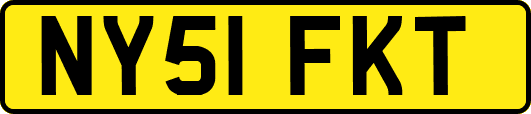 NY51 FKT